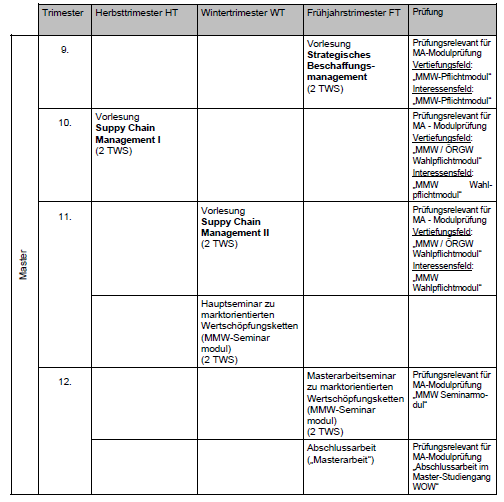 | | Trimester | Herbsttrimester HT | Wintertrimester WT | Frühjahrstrimester FT | Prüfung |
|---|---|---|---|---|---|
| Master | 9. | | | Vorlesung **Strategisches Beschaffungsmanagement** (2 TWS) | Prüfungsrelevant für MA-Modulprüfung Vertiefungsfeld: „MMW-Pflichtmodul" Interessensfeld: „MMW-Pflichtmodul" |
| | 10. | Vorlesung **Suppy Chain Management I** (2 TWS) | | | Prüfungsrelevant für MA - Modulprüfung Vertiefungsfeld: „MMW / ÖRGW Wahlpflichtmodul" Interessensfeld: „MMW Wahlpflichtmodul" |
| | 11. | | Vorlesung **Suppy Chain Management II** (2 TWS) | | Prüfungsrelevant für MA - Modulprüfung Vertiefungsfeld: „MMW / ÖRGW Wahlpflichtmodul" Interessensfeld: „MMW Wahlpflichtmodul" |
| | | | Hauptseminar zu marktorientierten Wertschöpfungsketten (MMW-Seminar modul) (2 TWS) | | |
| | 12. | | | Masterarbeitseminar zu marktorientierten Wertschöpfungsketten (MMW-Seminar modul) (2 TWS) | Prüfungsrelevant für MA-Modulprüfung „MMW Seminarmodul" |
| | | | | Abschlussarbeit („Masterarbeit") | Prüfungsrelevant für MA-Modulprüfung „Abschlussarbeit im Master-Studiengang WOW" |